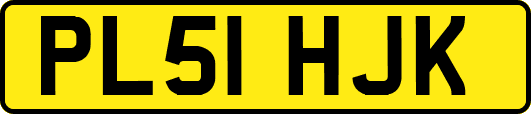 PL51 HJK